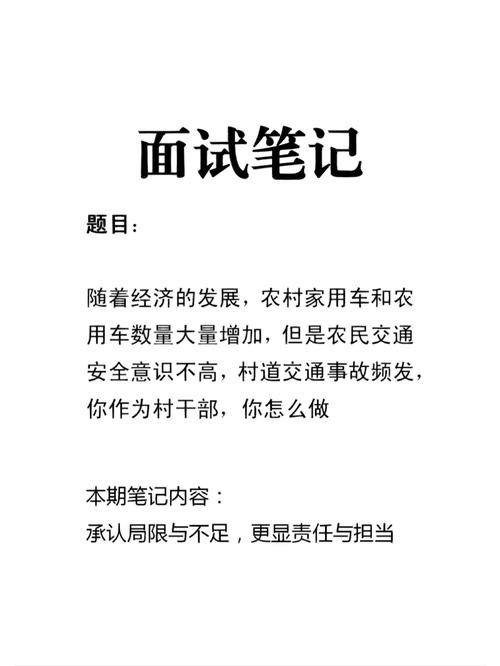 面试笔记

题目：

随着经济的发展，农村家用车和农用车数量大量增加，但是农民交通安全意识不高，村道交通事故频发，你作为村干部，你怎么做

本期笔记内容：
承认局限与不足，更显责任与担当